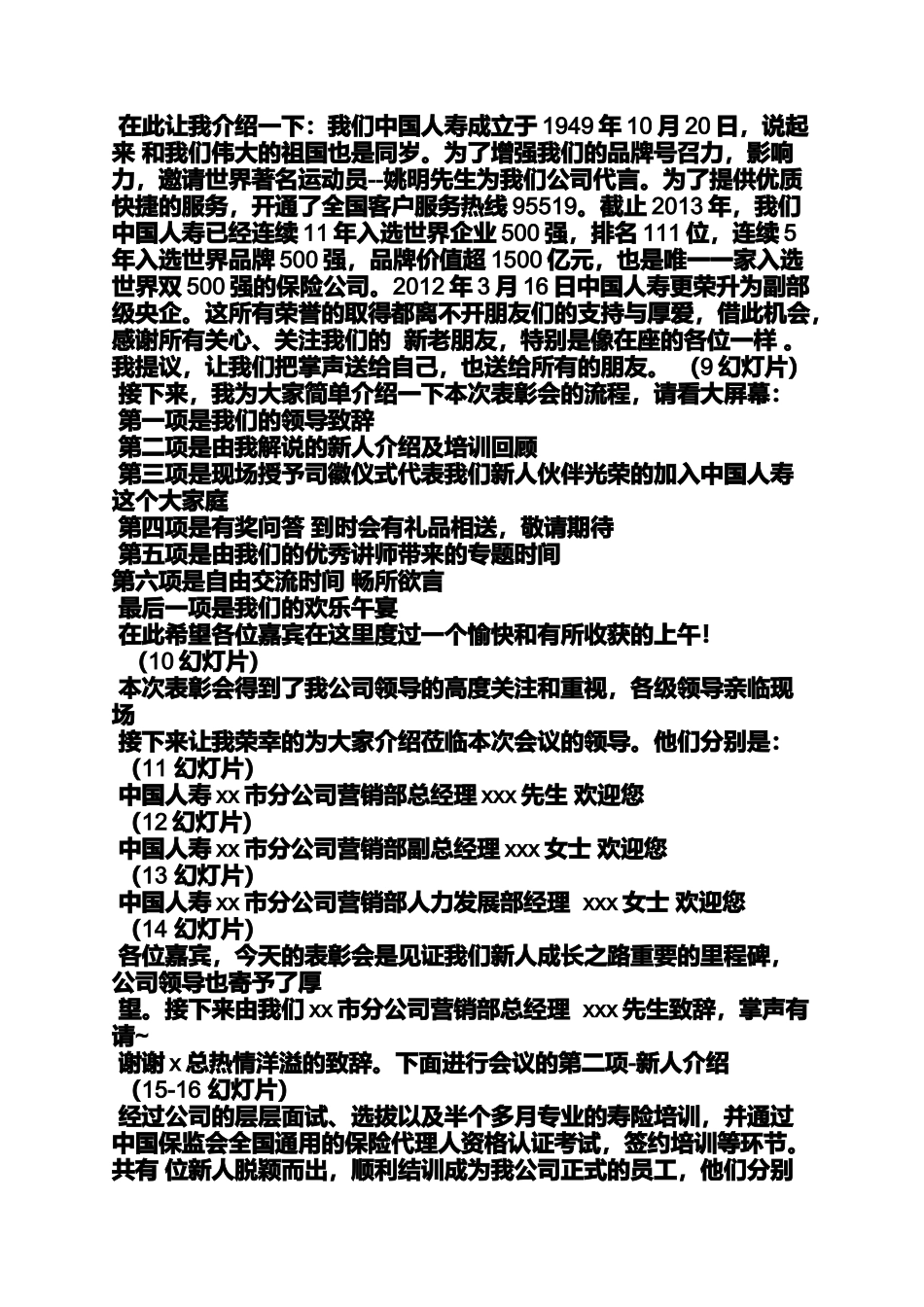 在此让我介绍一下：我们中国人寿成立于 1949 年 10 月 20 日，说起来 和我们伟大的祖国也是同岁。为了增强我们的品牌号召力，影响力，邀请世界著名运动员--姚明先生为我们公司代言。为了提供优质快捷的服务，开通了全国客户服务热线 95519。截止 2013 年，我们中国人寿已经连续 11 年入选世界企业 500 强，排名 111 位，连续 5 年入选世界品牌 500 强，品牌价值超 1500 亿元，也是唯一一家入选世界双 500 强的保险公司。2012 年 3 月 16 日中国人寿更荣升为副部级央企。这所有荣誉的取得都离不开朋友们的支持与厚爱，借此机会，感谢所有关心、关注我们的 新老朋友，特别是像在座的各位一样 。我提议，让我们把掌声送给自己，也送给所有的朋友。 (9 幻灯片)
接下来，我为大家简单介绍一下本次表彰会的流程，请看大屏幕：
第一项是我们的领导致辞
第二项是由我解说的新人介绍及培训回顾
第三项是现场授予司徽仪式代表我们新人伙伴光荣的加入中国人寿这个大家庭
第四项是有奖问答 到时会有礼品相送，敬请期待
第五项是由我们的优秀讲师带来的专题时间
第六项是自由交流时间 畅所欲言
最后一项是我们的欢乐午宴
在此希望各位嘉宾在这里度过一个愉快和有所收获的上午！
(10 幻灯片)
本次表彰会得到了我公司领导的高度关注和重视，各级领导亲临现场
接下来让我荣幸的为大家介绍莅临本次会议的领导。他们分别是：
(11 幻灯片)
中国人寿 xx 市分公司营销部总经理 xxx 先生 欢迎您
(12 幻灯片)
中国人寿 xx 市分公司营销部副总经理 xxx 女士 欢迎您
(13 幻灯片)
中国人寿 xx 市分公司营销部人力发展部经理 xxx 女士 欢迎您
(14 幻灯片)
各位嘉宾，今天的表彰会是见证我们新人成长之路重要的里程碑，公司领导也寄予了厚
望。接下来由我们 xx 市分公司营销部总经理 xxx 先生致辞，掌声有请~
谢谢 x 总热情洋溢的致辞。下面进行会议的第二项-新人介绍
(15-16 幻灯片)
经过公司的层层面试、选拔以及半个多月专业的寿险培训，并通过中国保监会全国通用的保险代理人资格认证考试，签约培训等环节。共有 位新人脱颖而出，顺利结训成为我公司正式的员工，他们分别